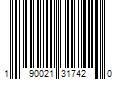 1 90021 31742 0